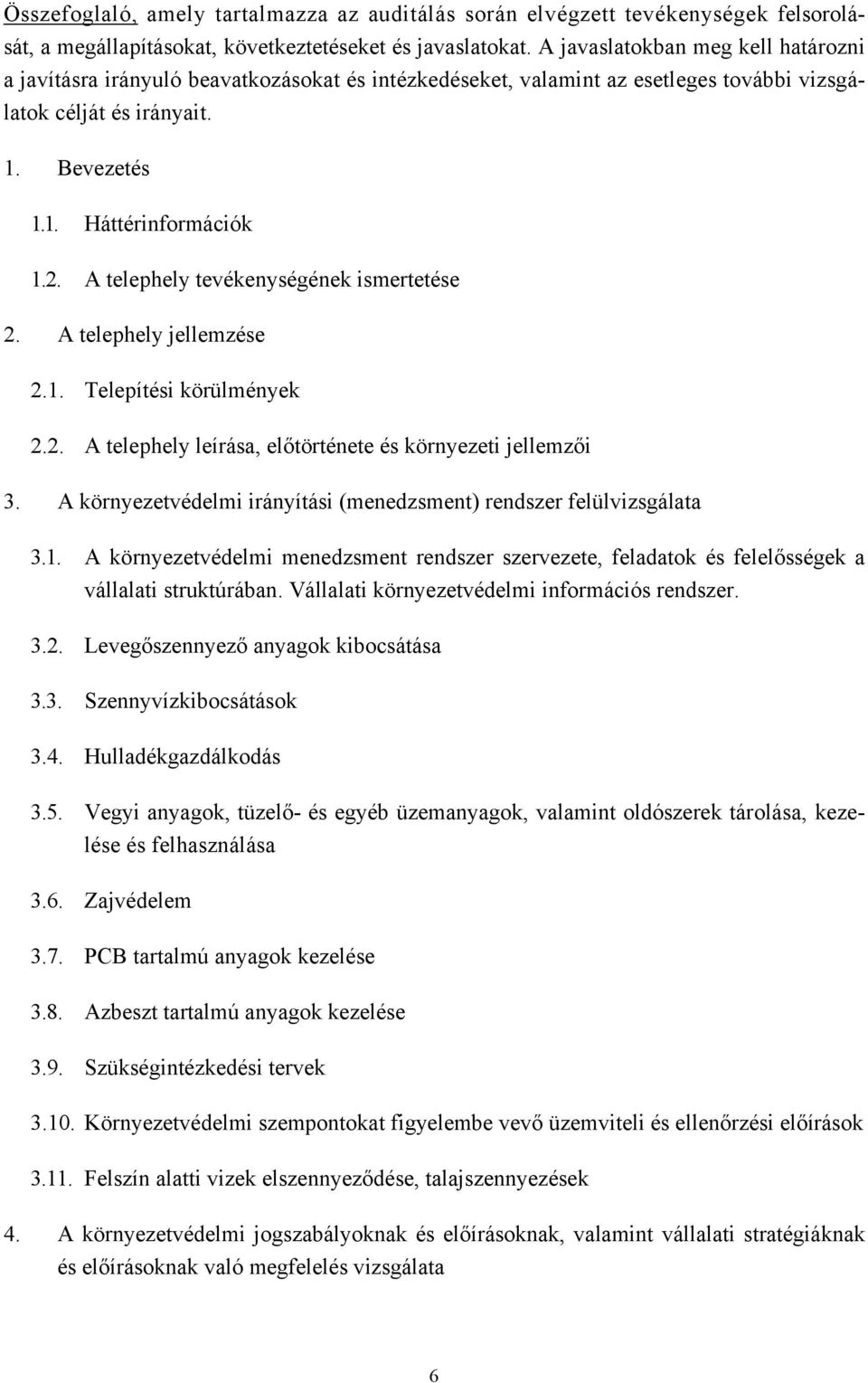 Összefoglaló, amely tartalmazza az auditálás során elvégzett tevékenységek felsorolását, a megállapításokat, következtetéseket és javaslatokat. A javaslatokban meg kell határozni a javításra irányuló beavatkozásokat és intézkedéseket, valamint az esetleges további vizsgálatok célját és irányait.

1. Bevezetés

1.1. Háttérinformációk

1.2. A telephely tevékenységének ismertetése

2. A telephely jellemzése

2.1. Telepítési körülmények

2.2. A telephely leírása, előtörténete és környezeti jellemzői

3. A környezetvédelmi irányítási (menedzsment) rendszer felülvizsgálata

3.1. A környezetvédelmi menedzsment rendszer szervezete, feladatok és felelősségek a vállalati struktúrában. Vállalati környezetvédelmi információs rendszer.

3.2. Levegőszennyező anyagok kibocsátása

3.3. Szennyvízkibocsátások

3.4. Hulladékgazdálkodás

3.5. Vegyi anyagok, tüzelő- és egyéb üzemanyagok, valamint oldószerek tárolása, kezelése és felhasználása

3.6. Zajvédelem

3.7. PCB tartalmú anyagok kezelése

3.8. Azbeszt tartalmú anyagok kezelése

3.9. Szükségintézkedési tervek

3.10. Környezetvédelmi szempontokat figyelembe vevő üzemviteli és ellenőrzési előírások

3.11. Felszín alatti vizek elszennyeződése, talajszennyezések

4. A környezetvédelmi jogszabályoknak és előírásoknak, valamint vállalati stratégiáknak és előírásoknak való megfelelés vizsgálata

6